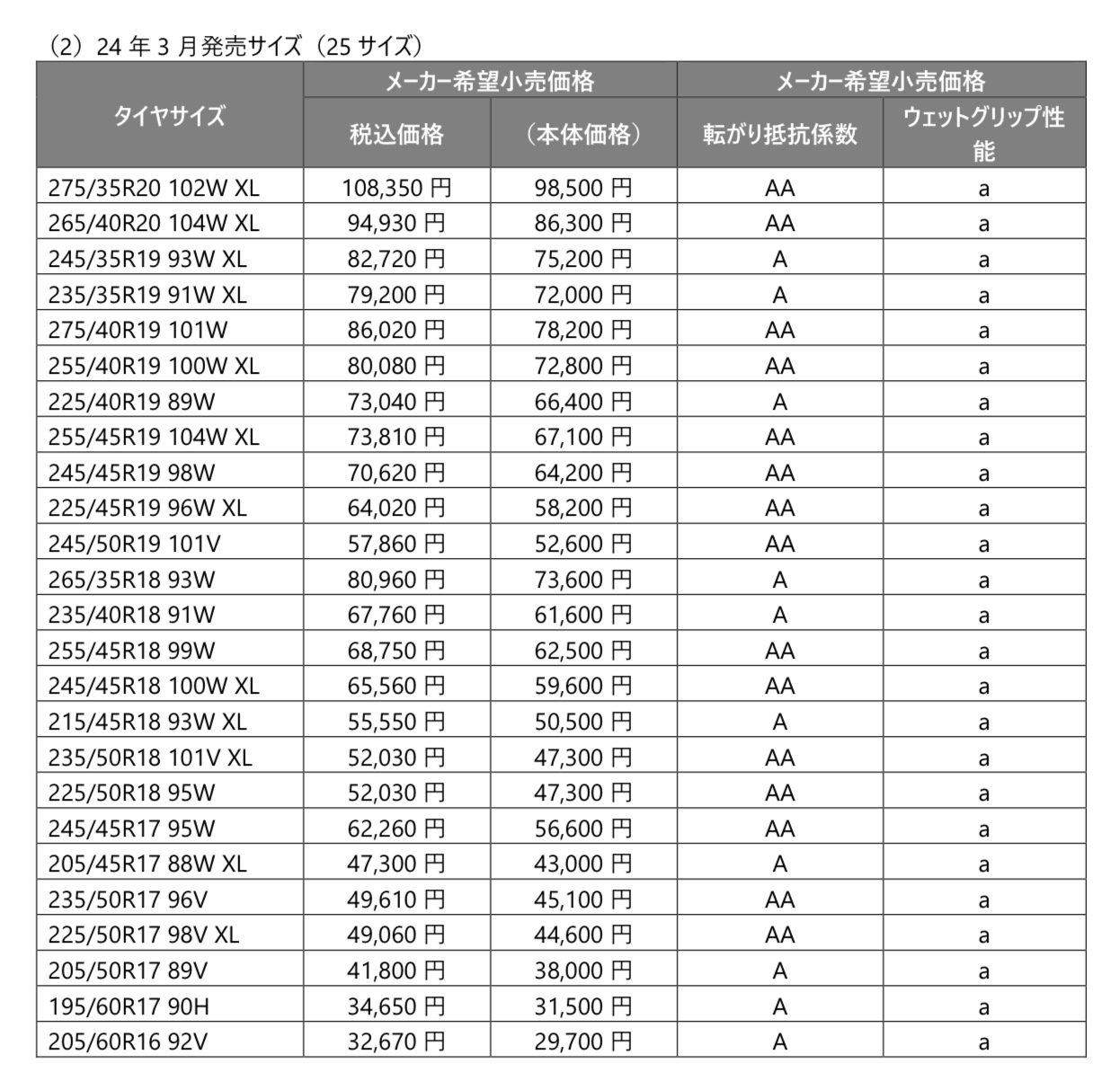 （2）24 年 3 月発売サイズ（25 サイズ）

| タイヤサイズ | メーカー希望小売価格 税込価格 | メーカー希望小売価格 （本体価格） | メーカー希望小売価格 転がり抵抗係数 | メーカー希望小売価格 ウェットグリップ性能 |
|---|---|---|---|---|
| 275/35R20 102W XL | 108,350 円 | 98,500 円 | AA | a |
| 265/40R20 104W XL | 94,930 円 | 86,300 円 | AA | a |
| 245/35R19 93W XL | 82,720 円 | 75,200 円 | A | a |
| 235/35R19 91W XL | 79,200 円 | 72,000 円 | A | a |
| 275/40R19 101W | 86,020 円 | 78,200 円 | AA | a |
| 255/40R19 100W XL | 80,080 円 | 72,800 円 | AA | a |
| 225/40R19 89W | 73,040 円 | 66,400 円 | A | a |
| 255/45R19 104W XL | 73,810 円 | 67,100 円 | AA | a |
| 245/45R19 98W | 70,620 円 | 64,200 円 | AA | a |
| 225/45R19 96W XL | 64,020 円 | 58,200 円 | AA | a |
| 245/50R19 101V | 57,860 円 | 52,600 円 | AA | a |
| 265/35R18 93W | 80,960 円 | 73,600 円 | A | a |
| 235/40R18 91W | 67,760 円 | 61,600 円 | A | a |
| 255/45R18 99W | 68,750 円 | 62,500 円 | AA | a |
| 245/45R18 100W XL | 65,560 円 | 59,600 円 | AA | a |
| 215/45R18 93W XL | 55,550 円 | 50,500 円 | A | a |
| 235/50R18 101V XL | 52,030 円 | 47,300 円 | AA | a |
| 225/50R18 95W | 52,030 円 | 47,300 円 | AA | a |
| 245/45R17 95W | 62,260 円 | 56,600 円 | AA | a |
| 205/45R17 88W XL | 47,300 円 | 43,000 円 | A | a |
| 235/50R17 96V | 49,610 円 | 45,100 円 | AA | a |
| 225/50R17 98V XL | 49,060 円 | 44,600 円 | AA | a |
| 205/50R17 89V | 41,800 円 | 38,000 円 | A | a |
| 195/60R17 90H | 34,650 円 | 31,500 円 | A | a |
| 205/60R16 92V | 32,670 円 | 29,700 円 | A | a |